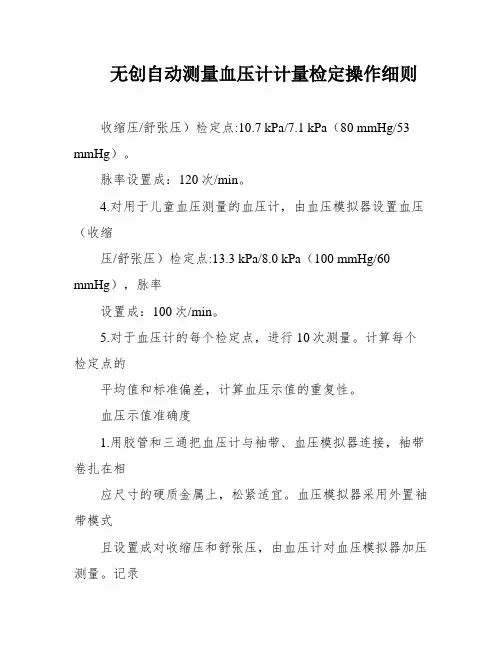 无创自动测量血压计计量检定操作细则

收缩压/舒张压）检定点:10.7 kPa/7.1 kPa（80 mmHg/53 mmHg）。

脉率设置成：120 次/min。

4.对用于儿童血压测量的血压计，由血压模拟器设置血压（收缩

压/舒张压）检定点:13.3 kPa/8.0 kPa（100 mmHg/60 mmHg），脉率

设置成：100 次/min。

5.对于血压计的每个检定点，进行 10 次测量。计算每个检定点的

平均值和标准偏差，计算血压示值的重复性。

血压示值准确度

1.用胶管和三通把血压计与袖带、血压模拟器连接，袖带卷扎在相

应尺寸的硬质金属上，松紧适宜。血压模拟器采用外置袖带模式

且设置成对收缩压和舒张压，由血压计对血压模拟器加压测量。记录